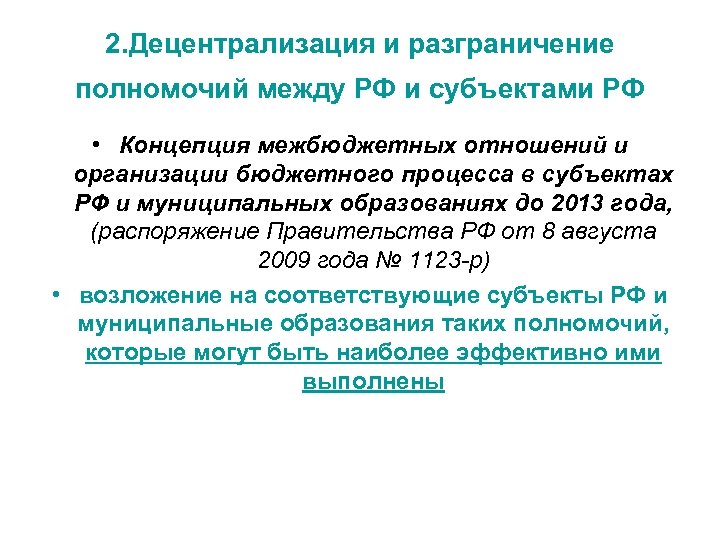 2.Децентрализация и разграничение полномочий между РФ и субъектами РФ

• Концепция межбюджетных отношений и организации бюджетного процесса в субъектах РФ и муниципальных образованиях до 2013 года, (распоряжение Правительства РФ от 8 августа 2009 года № 1123-р)

• возложение на соответствующие субъекты РФ и муниципальные образования таких полномочий, которые могут быть наиболее эффективно ими выполнены